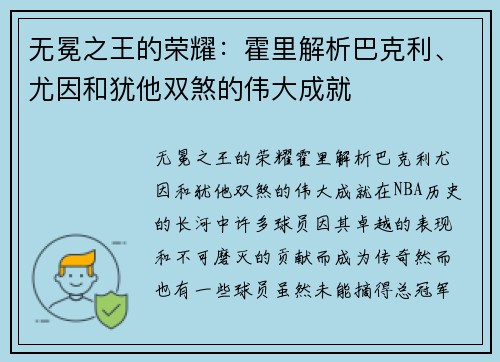 无冕之王的荣耀：霍里解析巴克利、尤因和犹他双煞的伟大成就

无冕之王的荣耀霍里解析巴克利尤因和犹他双煞的伟大成就在NBA历史的长河中许多球员因其卓越的表现和不可磨灭的贡献而成为传奇然而也有一些球员虽然未能摘得总冠军